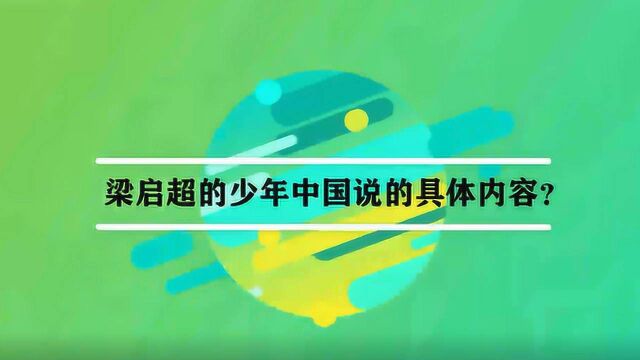 梁启超的少年中国说的具体内容？